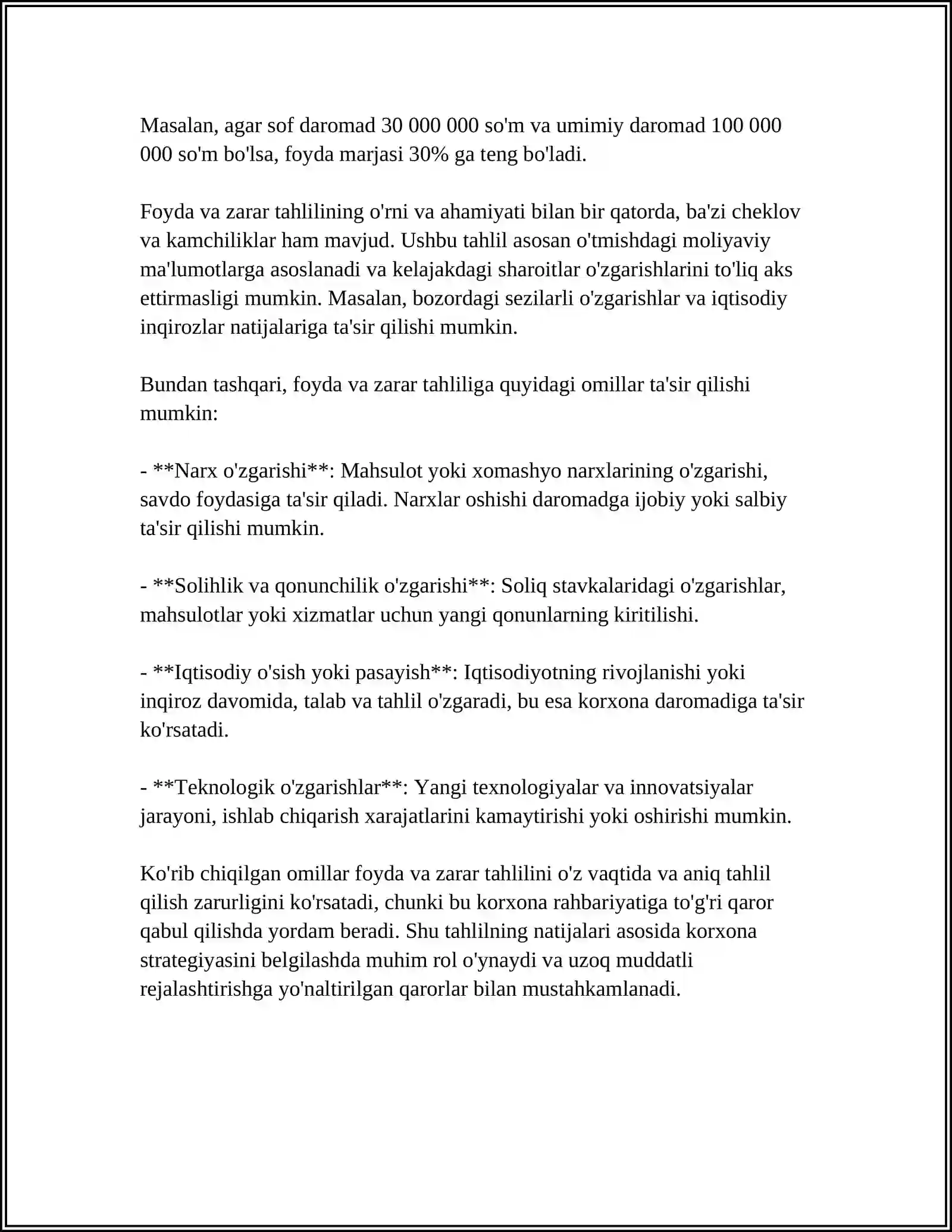 Masalan, agar sof daromad 30 000 000 so'm va umimiy daromad 100 000 000 so'm bo'lsa, foyda marjasi 30% ga teng bo'ladi.

Foyda va zarar tahlilining o'rni va ahamiyati bilan bir qatorda, ba'zi cheklov va kamchiliklar ham mavjud. Ushbu tahlil asosan o'tmishdagi moliyaviy ma'lumotlarga asoslanadi va kelajakdagi sharoitlar o'zgarishlarini to'liq aks ettirmasligi mumkin. Masalan, bozordagi sezilarli o'zgarishlar va iqtisodiy inqirozlar natijalariga ta'sir qilishi mumkin.

Bundan tashqari, foyda va zarar tahliliga quyidagi omillar ta'sir qilishi mumkin:

- **Narx o'zgarishi**: Mahsulot yoki xomashyo narxlarining o'zgarishi, savdo foydasiga ta'sir qiladi. Narxlar oshishi daromadga ijobiy yoki salbiy ta'sir qilishi mumkin.

- **Solihlik va qonunchilik o'zgarishi**: Soliq stavkalaridagi o'zgarishlar, mahsulotlar yoki xizmatlar uchun yangi qonunlarning kiritilishi.

- **Iqtisodiy o'sish yoki pasayish**: Iqtisodiyotning rivojlanishi yoki inqiroz davomida, talab va tahlil o'zgaradi, bu esa korxona daromadiga ta'sir ko'rsatadi.

- **Teknologik o'zgarishlar**: Yangi texnologiyalar va innovatsiyalar jarayoni, ishlab chiqarish xarajatlarini kamaytirishi yoki oshirishi mumkin.

Ko'rib chiqilgan omillar foyda va zarar tahlilini o'z vaqtida va aniq tahlil qilish zarurligini ko'rsatadi, chunki bu korxona rahbariyatiga to'g'ri qaror qabul qilishda yordam beradi. Shu tahlilning natijalari asosida korxona strategiyasini belgilashda muhim rol o'ynaydi va uzoq muddatli rejalashtirishga yo'naltirilgan qarorlar bilan mustahkamlanadi.